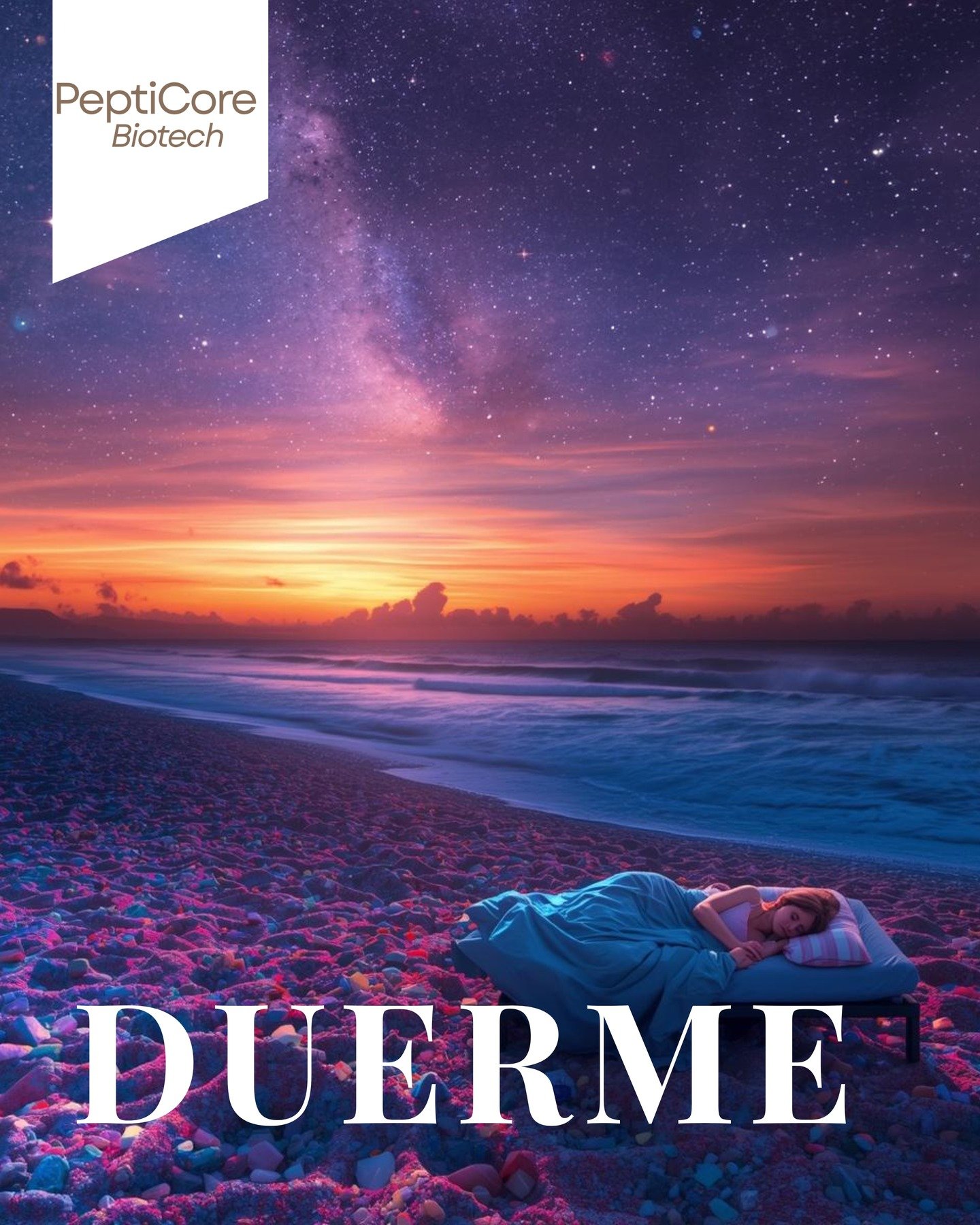 PeptiCore
Biotech

DUERME